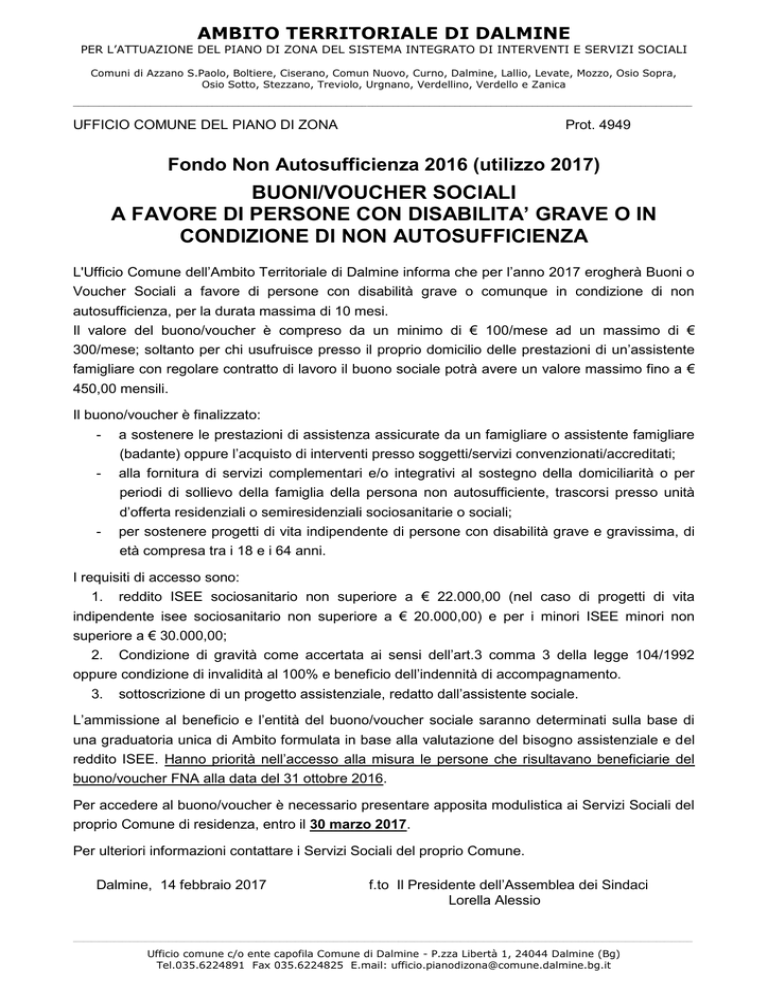 AMBITO TERRITORIALE DI DALMINE
PER L'ATTUAZIONE DEL PIANO DI ZONA DEL SISTEMA INTEGRATO DI INTERVENTI E SERVIZI SOCIALI

Comuni di Azzano S.Paolo, Boltiere, Ciserano, Comun Nuovo, Curno, Dalmine, Lallio, Levate, Mozzo, Osio Sopra, Osio Sotto, Stezzano, Treviolo, Urgnano, Verdellino, Verdello e Zanica

UFFICIO COMUNE DEL PIANO DI ZONA

Prot. 4949

Fondo Non Autosufficienza 2016 (utilizzo 2017)

BUONI/VOUCHER SOCIALI
A FAVORE DI PERSONE CON DISABILITA' GRAVE O IN CONDIZIONE DI NON AUTOSUFFICIENZA

L'Ufficio Comune dell'Ambito Territoriale di Dalmine informa che per l'anno 2017 erogherà Buoni o Voucher Sociali a favore di persone con disabilità grave o comunque in condizione di non autosufficienza, per la durata massima di 10 mesi.
Il valore del buono/voucher è compreso da un minimo di € 100/mese ad un massimo di € 300/mese; soltanto per chi usufruisce presso il proprio domicilio delle prestazioni di un'assistente famigliare con regolare contratto di lavoro il buono sociale potrà avere un valore massimo fino a € 450,00 mensili.

Il buono/voucher è finalizzato:
- a sostenere le prestazioni di assistenza assicurate da un famigliare o assistente famigliare (badante) oppure l'acquisto di interventi presso soggetti/servizi convenzionati/accreditati;
- alla fornitura di servizi complementari e/o integrativi al sostegno della domiciliarità o per periodi di sollievo della famiglia della persona non autosufficiente, trascorsi presso unità d'offerta residenziali o semiresidenziali sociosanitarie o sociali;
- per sostenere progetti di vita indipendente di persone con disabilità grave e gravissima, di età compresa tra i 18 e i 64 anni.

I requisiti di accesso sono:
1. reddito ISEE sociosanitario non superiore a € 22.000,00 (nel caso di progetti di vita indipendente isee sociosanitario non superiore a € 20.000,00) e per i minori ISEE minori non superiore a € 30.000,00;
2. Condizione di gravità come accertata ai sensi dell'art.3 comma 3 della legge 104/1992 oppure condizione di invalidità al 100% e beneficio dell'indennità di accompagnamento.
3. sottoscrizione di un progetto assistenziale, redatto dall'assistente sociale.

L'ammissione al beneficio e l'entità del buono/voucher sociale saranno determinati sulla base di una graduatoria unica di Ambito formulata in base alla valutazione del bisogno assistenziale e del reddito ISEE. Hanno priorità nell'accesso alla misura le persone che risultavano beneficiarie del buono/voucher FNA alla data del 31 ottobre 2016.

Per accedere al buono/voucher è necessario presentare apposita modulistica ai Servizi Sociali del proprio Comune di residenza, entro il 30 marzo 2017.

Per ulteriori informazioni contattare i Servizi Sociali del proprio Comune.

Dalmine, 14 febbraio 2017

f.to Il Presidente dell'Assemblea dei Sindaci
Lorella Alessio

Ufficio comune c/o ente capofila Comune di Dalmine - P.zza Libertà 1, 24044 Dalmine (Bg)
Tel.035.6224891 Fax 035.6224825 E.mail: ufficio.pianodizona@comune.dalmine.bg.it